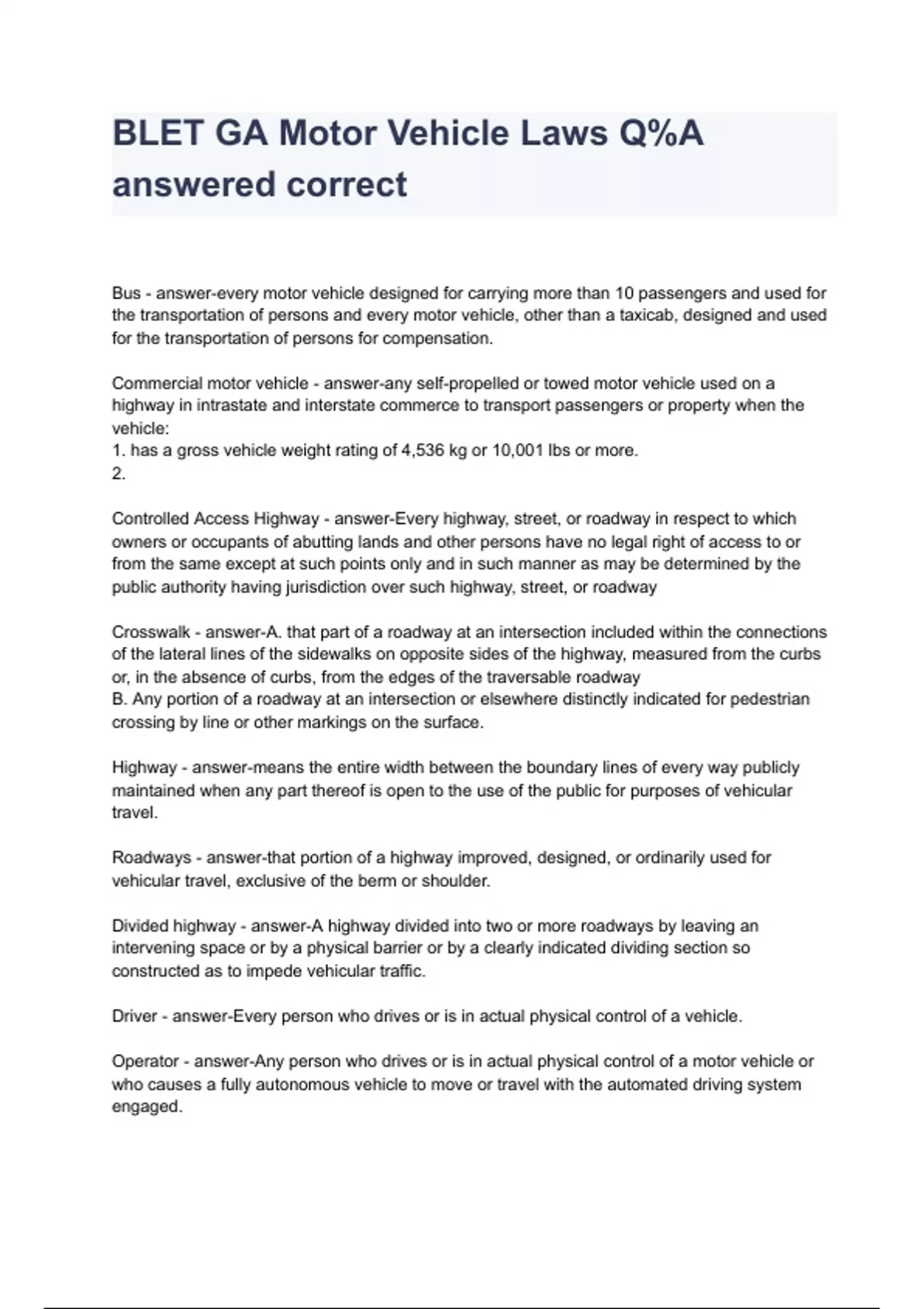 BLET GA Motor Vehicle Laws Q%A answered correct

Bus - answer-every motor vehicle designed for carrying more than 10 passengers and used for the transportation of persons and every motor vehicle, other than a taxicab, designed and used for the transportation of persons for compensation.

Commercial motor vehicle - answer-any self-propelled or towed motor vehicle used on a highway in intrastate and interstate commerce to transport passengers or property when the vehicle:
1. has a gross vehicle weight rating of 4,536 kg or 10,001 lbs or more.
2.

Controlled Access Highway - answer-Every highway, street, or roadway in respect to which owners or occupants of abutting lands and other persons have no legal right of access to or from the same except at such points only and in such manner as may be determined by the public authority having jurisdiction over such highway, street, or roadway

Crosswalk - answer-A. that part of a roadway at an intersection included within the connections of the lateral lines of the sidewalks on opposite sides of the highway, measured from the curbs or, in the absence of curbs, from the edges of the traversable roadway
B. Any portion of a roadway at an intersection or elsewhere distinctly indicated for pedestrian crossing by line or other markings on the surface.

Highway - answer-means the entire width between the boundary lines of every way publicly maintained when any part thereof is open to the use of the public for purposes of vehicular travel.

Roadways - answer-that portion of a highway improved, designed, or ordinarily used for vehicular travel, exclusive of the berm or shoulder.

Divided highway - answer-A highway divided into two or more roadways by leaving an intervening space or by a physical barrier or by a clearly indicated dividing section so constructed as to impede vehicular traffic.

Driver - answer-Every person who drives or is in actual physical control of a vehicle.

Operator - answer-Any person who drives or is in actual physical control of a motor vehicle or who causes a fully autonomous vehicle to move or travel with the automated driving system engaged.